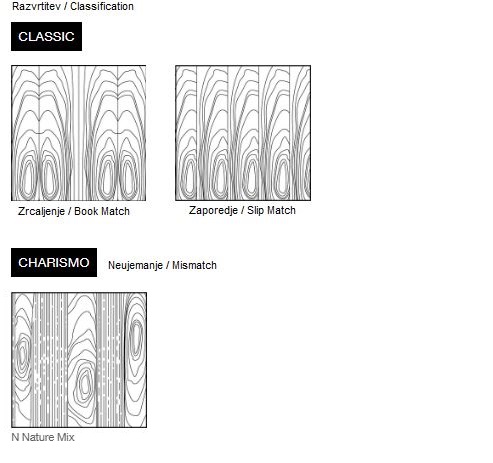 Razvrtitev / Classification

CLASSIC

Zrcaljenje / Book Match

Zaporedje / Slip Match

CHARISMO

Neujemanje / Mismatch

N Nature Mix